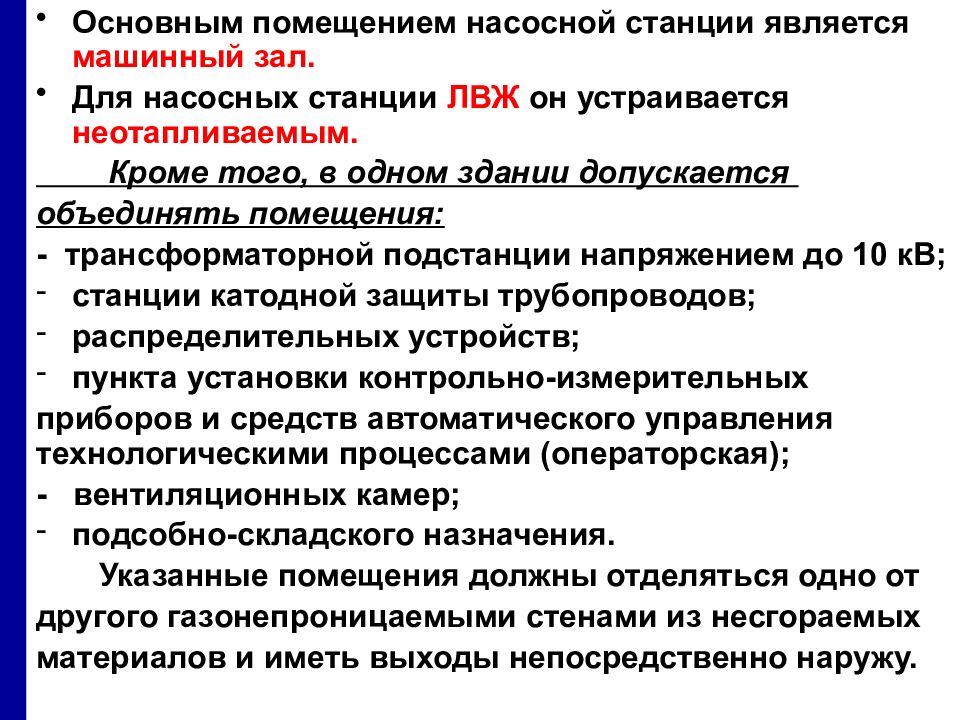 • Основным помещением насосной станции является машинный зал.

• Для насосных станции ЛВЖ он устраивается неотапливаемым.

Кроме того, в одном здании допускается объединять помещения:

- трансформаторной подстанции напряжением до 10 кВ;

- станции катодной защиты трубопроводов;

- распределительных устройств;

- пункта установки контрольно-измерительных приборов и средств автоматического управления технологическими процессами (операторская);

- вентиляционных камер;

- подсобно-складского назначения.

Указанные помещения должны отделяться одно от другого газонепроницаемыми стенами из несгораемых материалов и иметь выходы непосредственно наружу.